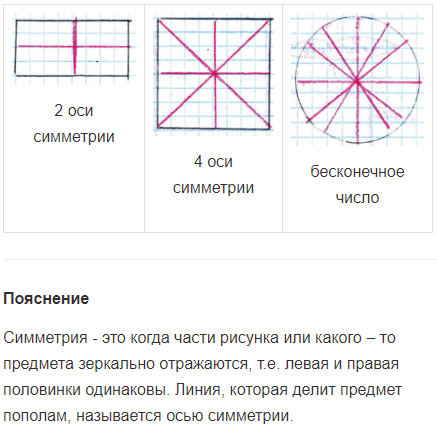 | 2 оси симметрии | 4 оси симметрии | бесконечное число |
|---|---|---|

**Пояснение**

Симметрия - это когда части рисунка или какого – то предмета зеркально отражаются, т.е. левая и правая половинки одинаковы. Линия, которая делит предмет пополам, называется осью симметрии.